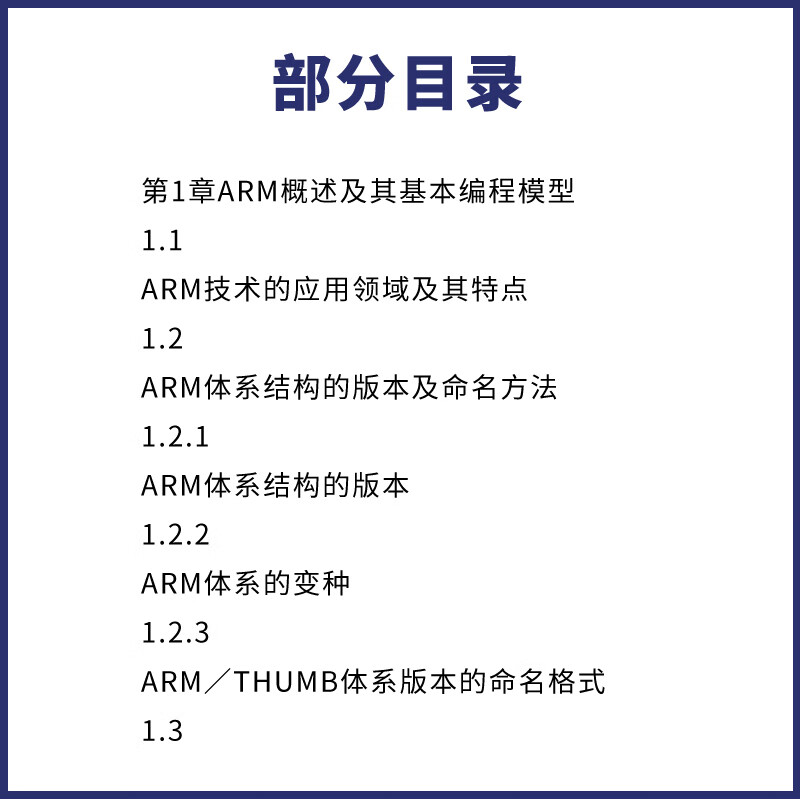 部分目录

第1章ARM概述及其基本编程模型

1.1

ARM技术的应用领域及其特点

1.2

ARM体系结构的版本及命名方法

1.2.1

ARM体系结构的版本

1.2.2

ARM体系的变种

1.2.3

ARM／THUMB体系版本的命名格式

1.3